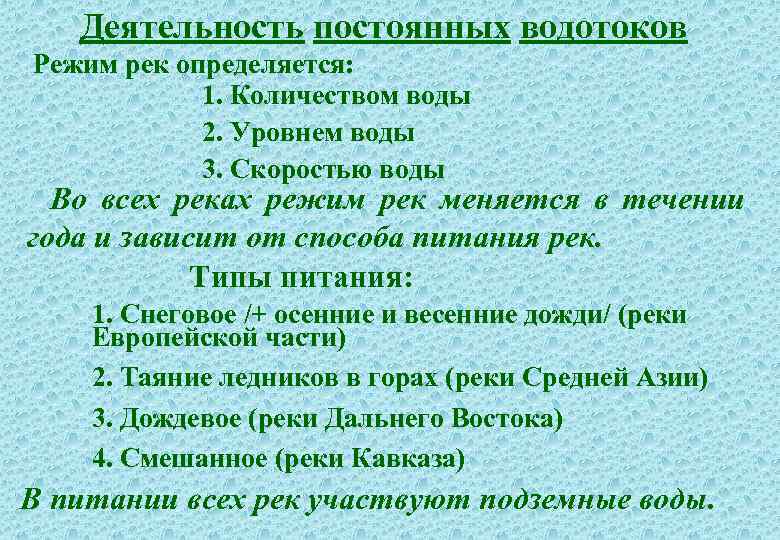 Деятельность постоянных водотоков

Режим рек определяется:

1. Количеством воды

2. Уровнем воды

3. Скоростью воды

Во всех реках режим рек меняется в течении года и зависит от способа питания рек.

Типы питания:

1. Снеговое /+ осенние и весенние дожди/ (реки Европейской части)

2. Таяние ледников в горах (реки Средней Азии)

3. Дождевое (реки Дальнего Востока)

4. Смешанное (реки Кавказа)

В питании всех рек участвуют подземные воды.